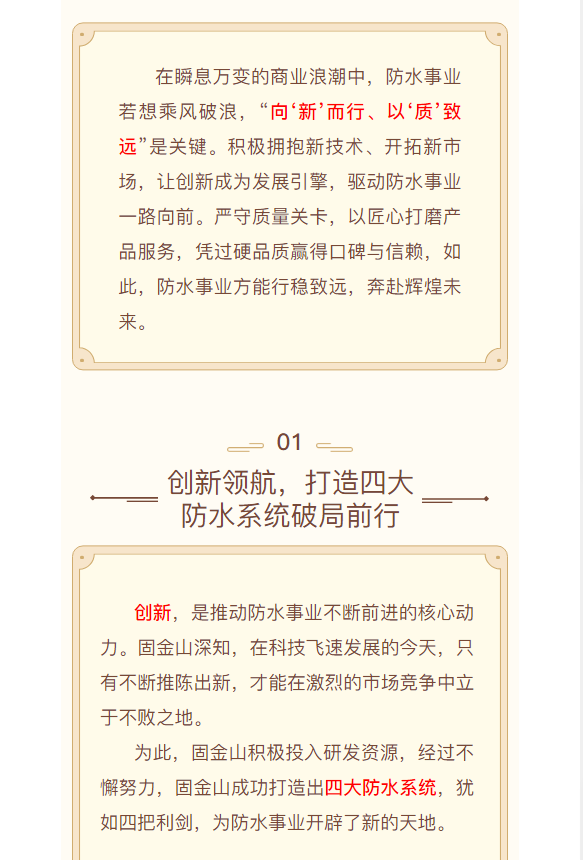 在瞬息万变的商业浪潮中，防水事业若想乘风破浪，“向‘新’而行、以‘质’致远”是关键。积极拥抱新技术、开拓新市场，让创新成为发展引擎，驱动防水事业一路向前。严守质量关卡，以匠心打磨产品服务，凭过硬品质赢得口碑与信赖，如此，防水事业方能行稳致远，奔赴辉煌未来。

01

创新领航，打造四大防水系统破局前行

创新，是推动防水事业不断前进的核心动力。固金山深知，在科技飞速发展的今天，只有不断推陈出新，才能在激烈的市场竞争中立于不败之地。

为此，固金山积极投入研发资源，经过不懈努力，固金山成功打造出四大防水系统，犹如四把利剑，为防水事业开辟了新的天地。